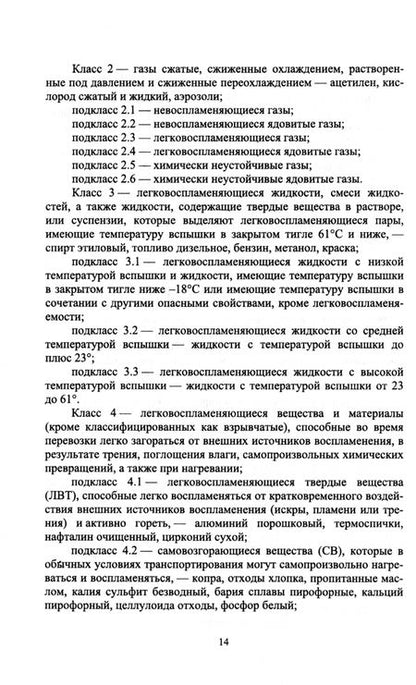 Класс 2 — газы сжатые, сжиженные охлаждением, растворенные под давлением и сжиженные переохлаждением — ацетилен, кислород сжатый и жидкий, аэрозоли;

подкласс 2.1 — невоспламеняющиеся газы;

подкласс 2.2 — невоспламеняющиеся ядовитые газы;

подкласс 2.3 — легковоспламеняющиеся газы;

подкласс 2.4 — легковоспламеняющиеся ядовитые газы;

подкласс 2.5 — химически неустойчивые газы;

подкласс 2.6 — химически неустойчивые ядовитые газы.

Класс 3 — легковоспламеняющиеся жидкости, смеси жидкостей, а также жидкости, содержащие твердые вещества в растворе, или суспензии, которые выделяют легковоспламеняющиеся пары, имеющие температуру вспышки в закрытом тигле 61°С и ниже, — спирт этиловый, топливо дизельное, бензин, метанол, краска;

подкласс 3.1 — легковоспламеняющиеся жидкости с низкой температурой вспышки и жидкости, имеющие температуру вспышки в закрытом тигле ниже –18°С или имеющие температуру вспышки в сочетании с другими опасными свойствами, кроме легковоспламеняемости;

подкласс 3.2 — легковоспламеняющиеся жидкости со средней температурой вспышки — жидкости с температурой вспышки до плюс 23°;

подкласс 3.3 — легковоспламеняющиеся жидкости с высокой температурой вспышки — жидкости с температурой вспышки от 23 до 61°.

Класс 4 — легковоспламеняющиеся вещества и материалы (кроме классифицированных как взрывчатые), способные во время перевозки легко загораться от внешних источников воспламенения, в результате трения, поглощения влаги, самопроизвольных химических превращений, а также при нагревании;

подкласс 4.1 — легковоспламеняющиеся твердые вещества (ЛВТ), способные легко воспламеняться от кратковременного воздействия внешних источников воспламенения (искры, пламени или трения) и активно гореть, — алюминий порошковый, термоспички, нафталин очищенный, цирконий сухой;

подкласс 4.2 — самовозгорающиеся вещества (СВ), которые в обычных условиях транспортирования могут самопроизвольно нагреваться и воспламеняться, — копра, отходы хлопка, пропитанные маслом, калия сульфит безводный, бария сплавы пирофорные, кальций пирофорный, целлулоида отходы, фосфор белый;

14